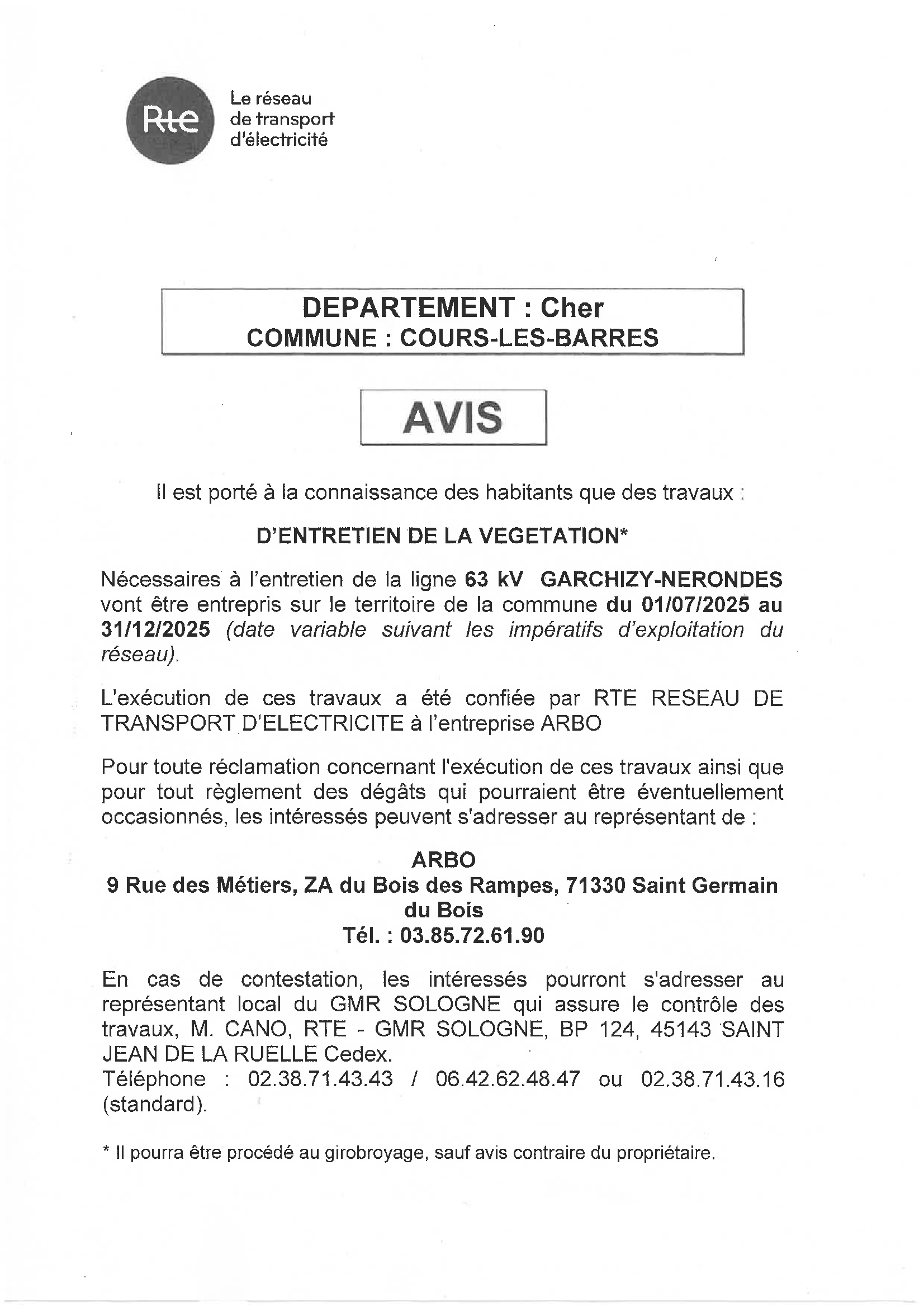 Rte Le réseau de transport d'électricité

DEPARTEMENT : Cher
COMMUNE : COURS-LES-BARRES

AVIS

Il est porté à la connaissance des habitants que des travaux :

D'ENTRETIEN DE LA VEGETATION*

Nécessaires à l'entretien de la ligne 63 kV GARCHIZY-NERONDES vont être entrepris sur le territoire de la commune du 01/07/2025 au 31/12/2025 (date variable suivant les impératifs d'exploitation du réseau).

L'exécution de ces travaux a été confiée par RTE RESEAU DE TRANSPORT D'ELECTRICITE à l'entreprise ARBO

Pour toute réclamation concernant l'exécution de ces travaux ainsi que pour tout règlement des dégâts qui pourraient être éventuellement occasionnés, les intéressés peuvent s'adresser au représentant de :

ARBO
9 Rue des Métiers, ZA du Bois des Rampes, 71330 Saint Germain du Bois
Tél. : 03.85.72.61.90

En cas de contestation, les intéressés pourront s'adresser au représentant local du GMR SOLOGNE qui assure le contrôle des travaux, M. CANO, RTE - GMR SOLOGNE, BP 124, 45143 SAINT JEAN DE LA RUELLE Cedex.
Téléphone : 02.38.71.43.43 / 06.42.62.48.47 ou 02.38.71.43.16 (standard).

* Il pourra être procédé au girobroyage, sauf avis contraire du propriétaire.